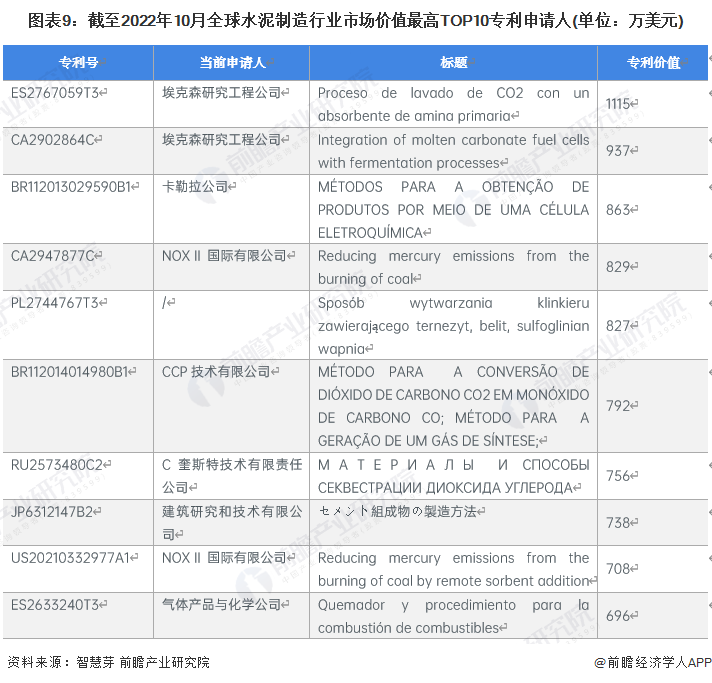 图表9：截至2022年10月全球水泥制造行业市场价值最高TOP10专利申请人(单位：万美元)

| 专利号 | 当前申请人 | 标题 | 专利价值 |
|---|---|---|---|
| ES2767059T3 | 埃克森研究工程公司 | Proceso de lavado de CO2 con un absorbente de amina primaria | 1115 |
| CA2902864C | 埃克森研究工程公司 | Integration of molten carbonate fuel cells with fermentation processes | 937 |
| BR112013029590B1 | 卡勒拉公司 | MÉTODOS PARA A OBTENÇÃO DE PRODUTOS POR MEIO DE UMA CÉLULA ELETROQUÍMICA | 863 |
| CA2947877C | NOX II 国际有限公司 | Reducing mercury emissions from the burning of coal | 829 |
| PL2744767T3 | / | Sposób wytwarzania klinkieru zawierającego ternezyt, belit, sulfoglinian wapnia | 827 |
| BR112014014980B1 | CCP 技术有限公司 | MÉTODO PARA A CONVERSÃO DE DIÓXIDO DE CARBONO CO2 EM MONÓXIDO DE CARBONO CO; MÉTODO PARA A GERAÇÃO DE UM GÁS DE SÍNTESE; | 792 |
| RU2573480C2 | C 奎斯特技术有限责任公司 | МАТЕРИАЛЫ И СПОСОБЫ СЕКВЕСТРАЦИИ ДИОКСИДА УГЛЕРОДА | 756 |
| JP6312147B2 | 建筑研究和技术有限公司 | セメント組成物の製造方法 | 738 |
| US20210332977A1 | NOX II 国际有限公司 | Reducing mercury emissions from the burning of coal by remote sorbent addition | 708 |
| ES2633240T3 | 气体产品与化学公司 | Quemador y procedimiento para la combustión de combustibles | 696 |

资料来源：智慧芽 前瞻产业研究院

@前瞻经济学人APP